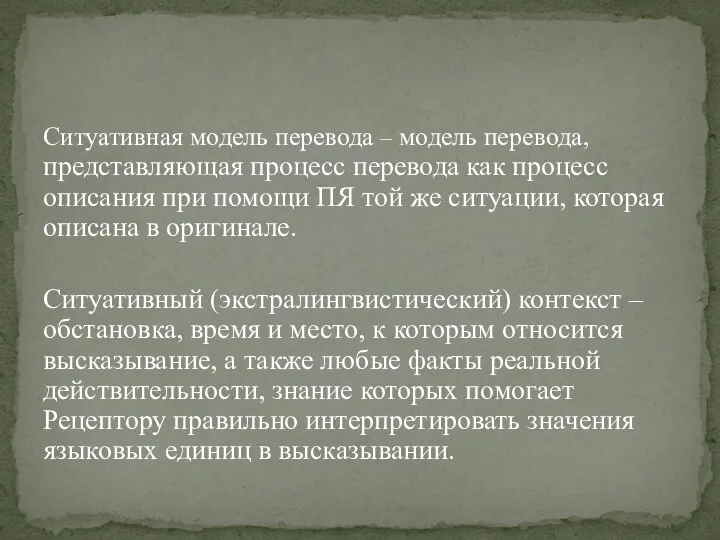 Ситуативная модель перевода – модель перевода, представляющая процесс перевода как процесс описания при помощи ПЯ той же ситуации, которая описана в оригинале.

Ситуативный (экстралингвистический) контекст – обстановка, время и место, к которым относится высказывание, а также любые факты реальной действительности, знание которых помогает Рецептору правильно интерпретировать значения языковых единиц в высказывании.